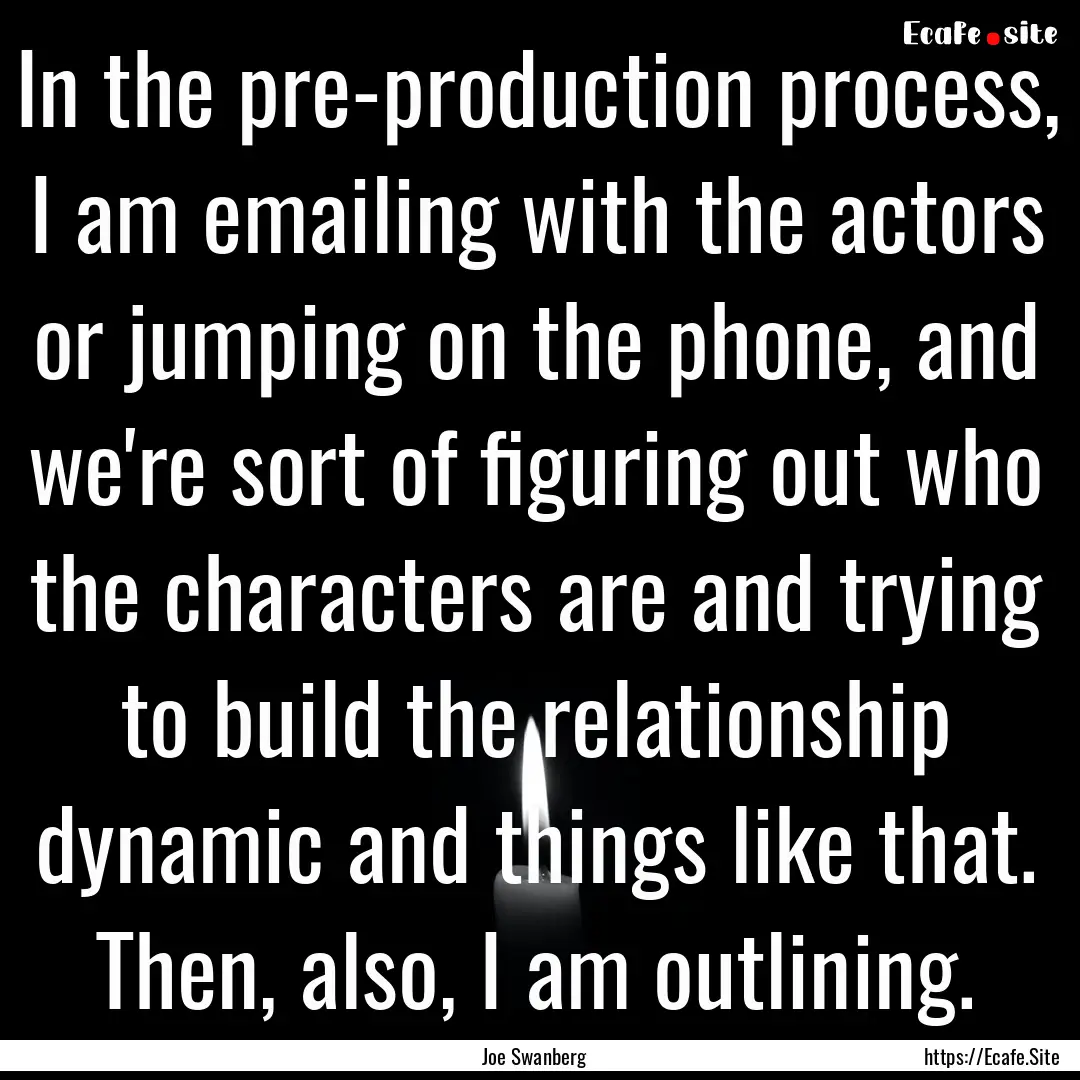 Ecafe.site

In the pre-production process, I am emailing with the actors or jumping on the phone, and we're sort of figuring out who the characters are and trying to build the relationship dynamic and things like that. Then, also, I am outlining.

Joe Swanberg

https://Ecafe.Site